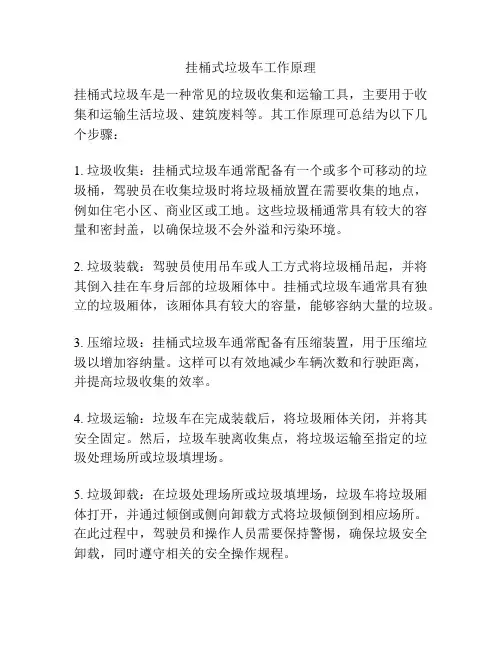 挂桶式垃圾车工作原理

挂桶式垃圾车是一种常见的垃圾收集和运输工具，主要用于收集和运输生活垃圾、建筑废料等。其工作原理可总结为以下几个步骤：

1. 垃圾收集：挂桶式垃圾车通常配备有一个或多个可移动的垃圾桶，驾驶员在收集垃圾时将垃圾桶放置在需要收集的地点，例如住宅小区、商业区或工地。这些垃圾桶通常具有较大的容量和密封盖，以确保垃圾不会外溢和污染环境。

2. 垃圾装载：驾驶员使用吊车或人工方式将垃圾桶吊起，并将其倒入挂在车身后部的垃圾厢体中。挂桶式垃圾车通常具有独立的垃圾厢体，该厢体具有较大的容量，能够容纳大量的垃圾。

3. 压缩垃圾：挂桶式垃圾车通常配备有压缩装置，用于压缩垃圾以增加容纳量。这样可以有效地减少车辆次数和行驶距离，并提高垃圾收集的效率。

4. 垃圾运输：垃圾车在完成装载后，将垃圾厢体关闭，并将其安全固定。然后，垃圾车驶离收集点，将垃圾运输至指定的垃圾处理场所或垃圾填埋场。

5. 垃圾卸载：在垃圾处理场所或垃圾填埋场，垃圾车将垃圾厢体打开，并通过倾倒或侧向卸载方式将垃圾倾倒到相应场所。在此过程中，驾驶员和操作人员需要保持警惕，确保垃圾安全卸载，同时遵守相关的安全操作规程。